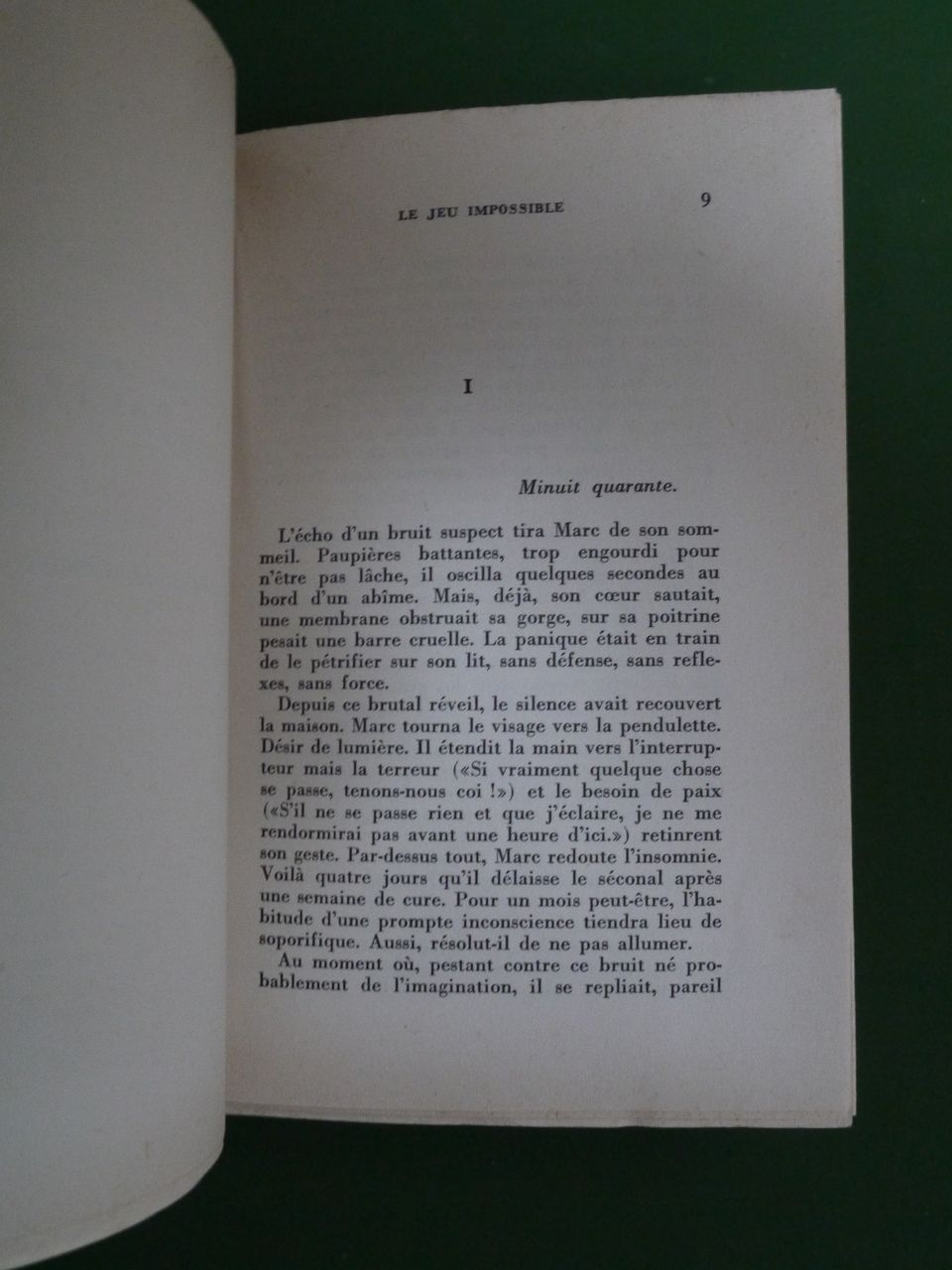 LE JEU IMPOSSIBLE 9

I

Minuit quarante.

L'écho d'un bruit suspect tira Marc de son sommeil. Paupières battantes, trop engourdi pour n'être pas lâche, il oscilla quelques secondes au bord d'un abîme. Mais, déjà, son cœur sautait, une membrane obstruait sa gorge, sur sa poitrine pesait une barre cruelle. La panique était en train de le pétrifier sur son lit, sans défense, sans reflexes, sans force.

Depuis ce brutal réveil, le silence avait recouvert la maison. Marc tourna le visage vers la pendulette. Désir de lumière. Il étendit la main vers l'interrupteur mais la terreur («Si vraiment quelque chose se passe, tenons-nous coi !») et le besoin de paix («S'il ne se passe rien et que j'éclaire, je ne me rendormirai pas avant une heure d'ici.») retinrent son geste. Par-dessus tout, Marc redoute l'insomnie. Voilà quatre jours qu'il délaisse le séconal après une semaine de cure. Pour un mois peut-être, l'habitude d'une prompte inconscience tiendra lieu de soporifique. Aussi, résolut-il de ne pas allumer.

Au moment où, pestant contre ce bruit né probablement de l'imagination, il se repliait, pareil